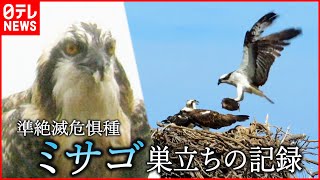 日テレ NEWS

準絶滅危惧種

ミサゴ 巣立ちの記録